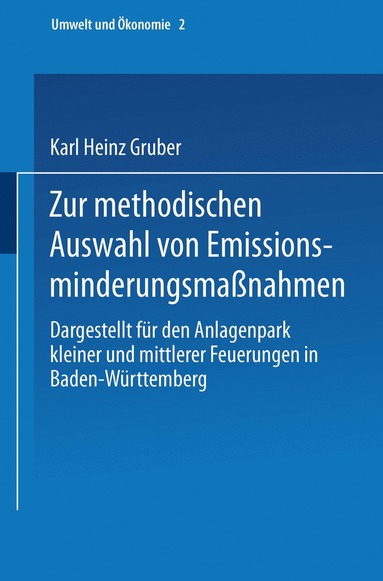 Umwelt und Ökonomie 2

Karl Heinz Gruber

Zur methodischen Auswahl von Emissionsminderungsmaßnahmen

Dargestellt für den Anlagenpark kleiner und mittlerer Feuerungen in Baden-Württemberg